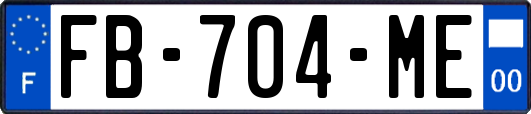 F
FB-704-ME
00